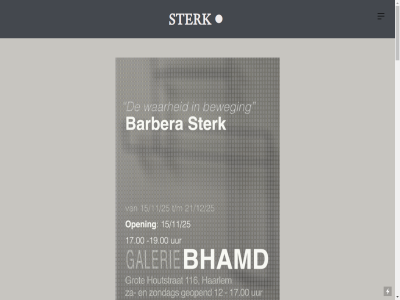 STERK

"De waarheid in beweging"
Barbera Sterk

van 15/11/25 t/m 21/12/25

Opening: 15/11/25

17.00 -19.00 uur

GALERIE BHAMD

Grote Houtstraat 116, Haarlem
za- en zondags geopend 12 - 17.00 uur